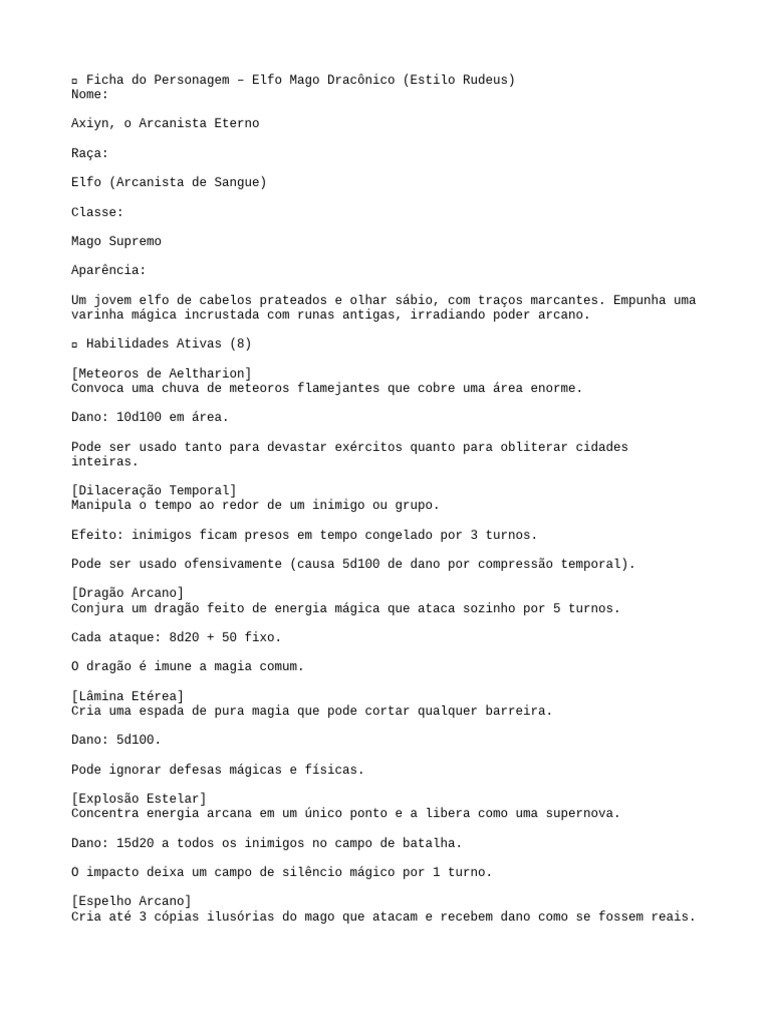 ▫ Ficha do Personagem – Elfo Mago Dracônico (Estilo Rudeus)
Nome:

Axiyn, o Arcanista Eterno

Raça:

Elfo (Arcanista de Sangue)

Classe:

Mago Supremo

Aparência:

Um jovem elfo de cabelos prateados e olhar sábio, com traços marcantes. Empunha uma varinha mágica incrustada com runas antigas, irradiando poder arcano.

▫ Habilidades Ativas (8)

[Meteoros de Aeltharion]
Convoca uma chuva de meteoros flamejantes que cobre uma área enorme.

Dano: 10d100 em área.

Pode ser usado tanto para devastar exércitos quanto para obliterar cidades inteiras.

[Dilaceração Temporal]
Manipula o tempo ao redor de um inimigo ou grupo.

Efeito: inimigos ficam presos em tempo congelado por 3 turnos.

Pode ser usado ofensivamente (causa 5d100 de dano por compressão temporal).

[Dragão Arcano]
Conjura um dragão feito de energia mágica que ataca sozinho por 5 turnos.

Cada ataque: 8d20 + 50 fixo.

O dragão é imune a magia comum.

[Lâmina Etérea]
Cria uma espada de pura magia que pode cortar qualquer barreira.

Dano: 5d100.

Pode ignorar defesas mágicas e físicas.

[Explosão Estelar]
Concentra energia arcana em um único ponto e a libera como uma supernova.

Dano: 15d20 a todos os inimigos no campo de batalha.

O impacto deixa um campo de silêncio mágico por 1 turno.

[Espelho Arcano]
Cria até 3 cópias ilusórias do mago que atacam e recebem dano como se fossem reais.